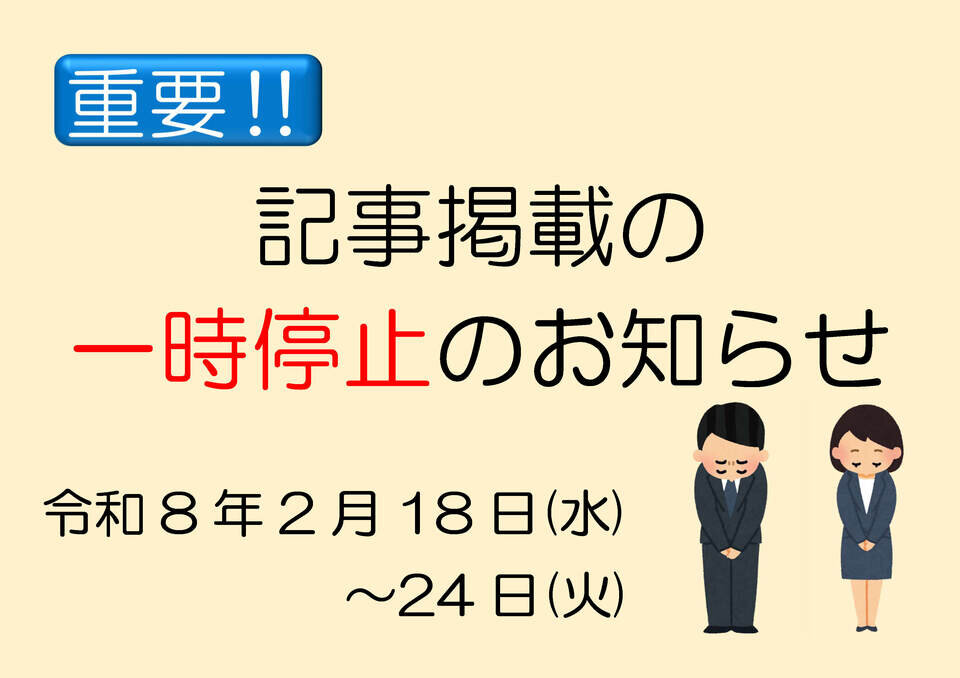 重要!!

記事掲載の
一時停止のお知らせ

令和８年２月18日(水)
～24日(火)